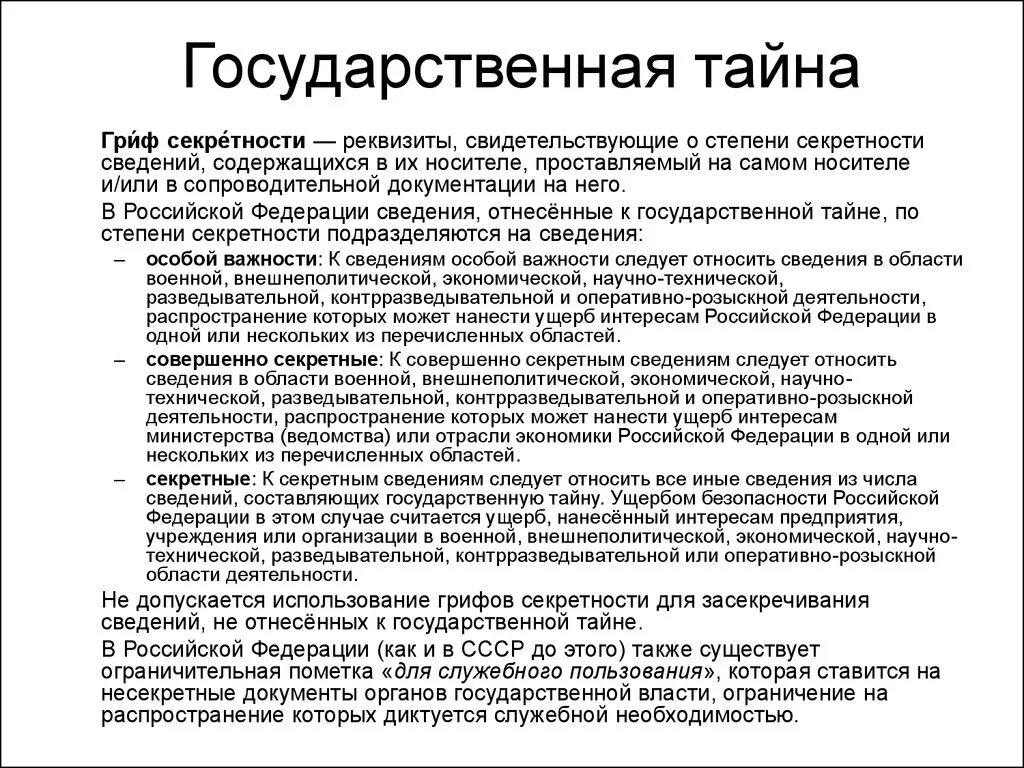 Государственная тайна

Гри́ф секре́тности — реквизиты, свидетельствующие о степени секретности сведений, содержащихся в их носителе, проставляемый на самом носителе и/или в сопроводительной документации на него.

В Российской Федерации сведения, отнесённые к государственной тайне, по степени секретности подразделяются на сведения:

– особой важности: К сведениям особой важности следует относить сведения в области военной, внешнеполитической, экономической, научно-технической, разведывательной, контрразведывательной и оперативно-розыскной деятельности, распространение которых может нанести ущерб интересам Российской Федерации в одной или нескольких из перечисленных областей.

– совершенно секретные: К совершенно секретным сведениям следует относить сведения в области военной, внешнеполитической, экономической, научно-технической, разведывательной, контрразведывательной и оперативно-розыскной деятельности, распространение которых может нанести ущерб интересам министерства (ведомства) или отрасли экономики Российской Федерации в одной или нескольких из перечисленных областей.

– секретные: К секретным сведениям следует относить все иные сведения из числа сведений, составляющих государственную тайну. Ущербом безопасности Российской Федерации в этом случае считается ущерб, нанесённый интересам предприятия, учреждения или организации в военной, внешнеполитической, экономической, научно-технической, разведывательной, контрразведывательной или оперативно-розыскной области деятельности.

Не допускается использование грифов секретности для засекречивания сведений, не отнесённых к государственной тайне.

В Российской Федерации (как и в СССР до этого) также существует ограничительная пометка «для служебного пользования», которая ставится на несекретные документы органов государственной власти, ограничение на распространение которых диктуется служебной необходимостью.